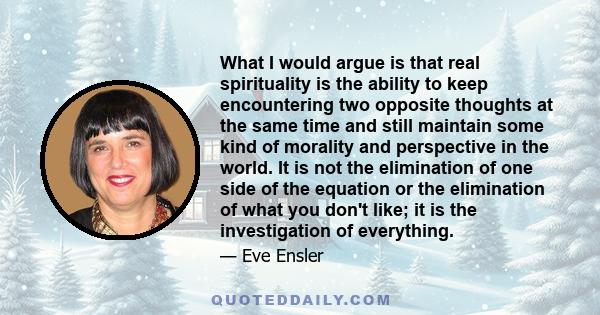 What I would argue is that real spirituality is the ability to keep encountering two opposite thoughts at the same time and still maintain some kind of morality and perspective in the world. It is not the elimination of one side of the equation or the elimination of what you don't like; it is the investigation of everything.

— Eve Ensler

QUOTEDDAILY.COM